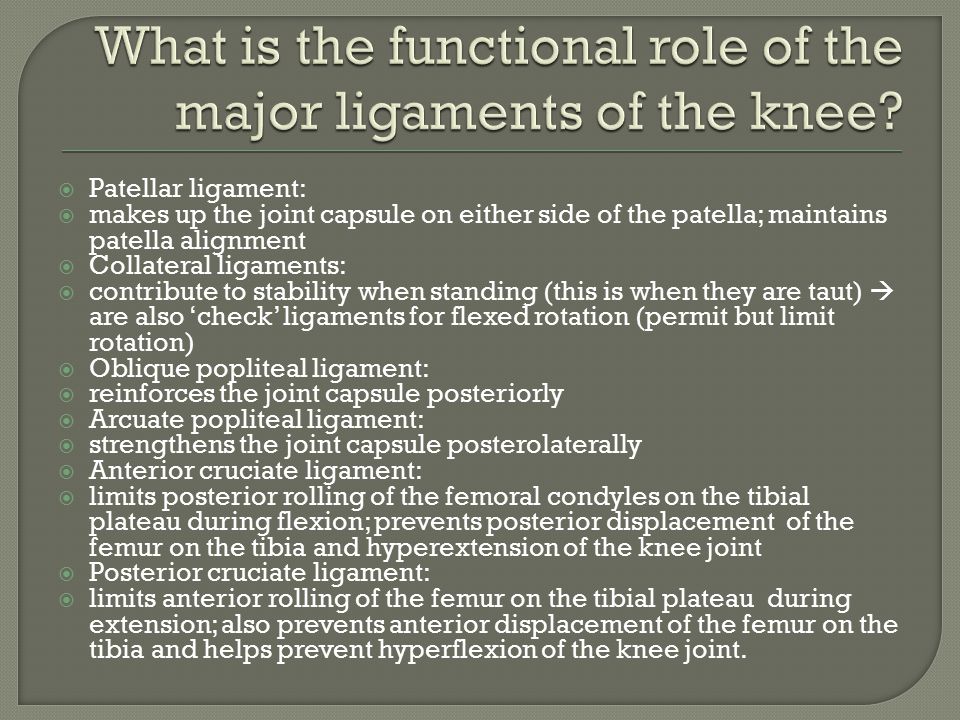 What is the functional role of the major ligaments of the knee?

Patellar ligament:
makes up the joint capsule on either side of the patella; maintains patella alignment
Collateral ligaments:
contribute to stability when standing (this is when they are taut) → are also 'check' ligaments for flexed rotation (permit but limit rotation)
Oblique popliteal ligament:
reinforces the joint capsule posteriorly
Arcuate popliteal ligament:
strengthens the joint capsule posterolaterally
Anterior cruciate ligament:
limits posterior rolling of the femoral condyles on the tibial plateau during flexion; prevents posterior displacement of the femur on the tibia and hyperextension of the knee joint
Posterior cruciate ligament:
limits anterior rolling of the femur on the tibial plateau during extension; also prevents anterior displacement of the femur on the tibia and helps prevent hyperflexion of the knee joint.